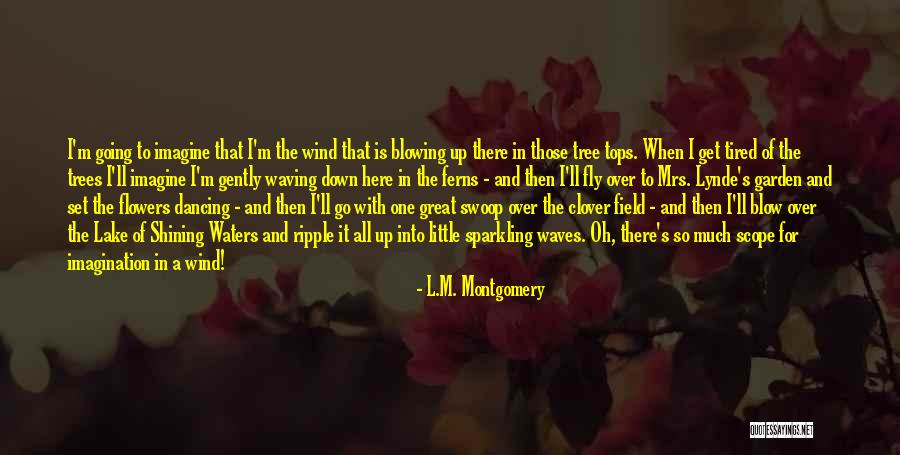 I'm going to imagine that I'm the wind that is blowing up there in those tree tops. When I get tired of the trees I'll imagine I'm gently waving down here in the ferns - and then I'll fly over to Mrs. Lynde's garden and set the flowers dancing - and then I'll go with one great swoop over the clover field - and then I'll blow over the Lake of Shining Waters and ripple it all up into little sparkling waves. Oh, there's so much scope for imagination in a wind!

- L.M. Montgomery

QUOTESSAYINGS.NET